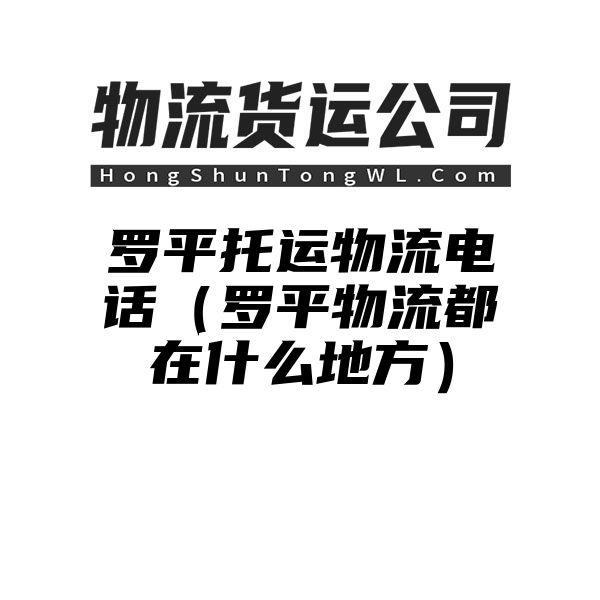 物流货运公司
HongShunTongWL.Com

罗平托运物流电话（罗平物流都在什么地方）